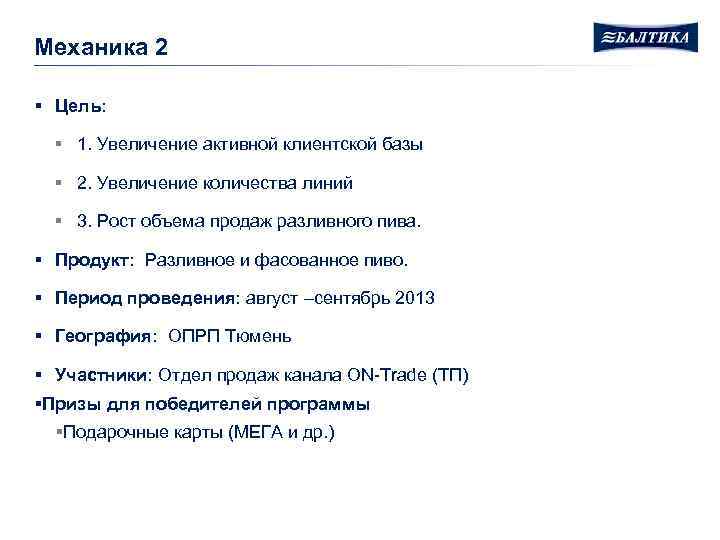 Механика 2

БАЛТИКА

▪ Цель:

▪ 1. Увеличение активной клиентской базы

▪ 2. Увеличение количества линий

▪ 3. Рост объема продаж разливного пива.

▪ Продукт: Разливное и фасованное пиво.

▪ Период проведения: август –сентябрь 2013

▪ География: ОПРП Тюмень

▪ Участники: Отдел продаж канала ON-Trade (ТП)

▪Призы для победителей программы

▪Подарочные карты (МЕГА и др.)